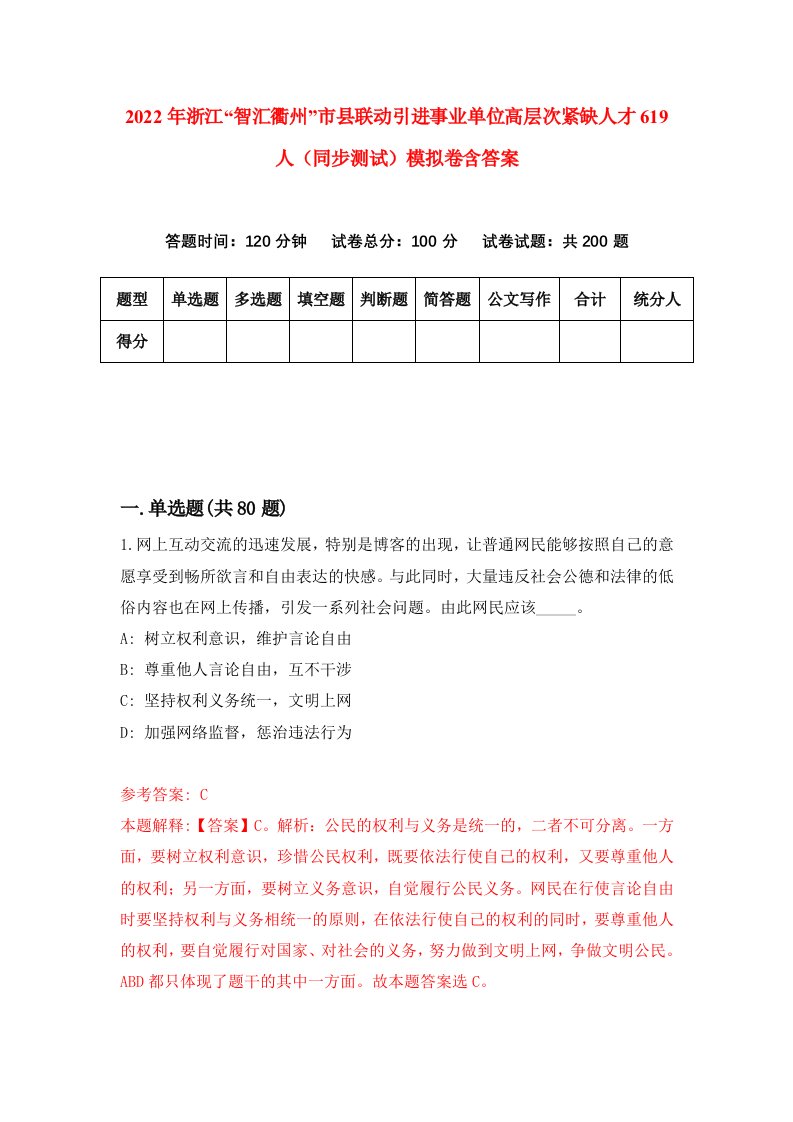 2022年浙江“智汇衢州”市县联动引进事业单位高层次紧缺人才619人（同步测试）模拟卷含答案

答题时间：120分钟　试卷总分：100分　试卷试题：共200题

| 题型 | 单选题 | 多选题 | 填空题 | 判断题 | 简答题 | 公文写作 | 合计 | 统分人 |
|---|---|---|---|---|---|---|---|---|
| 得分 | | | | | | | | |

一.单选题(共80题)

1.网上互动交流的迅速发展，特别是博客的出现，让普通网民能够按照自己的意愿享受到畅所欲言和自由表达的快感。与此同时，大量违反社会公德和法律的低俗内容也在网上传播，引发一系列社会问题。由此网民应该_____。

A: 树立权利意识，维护言论自由

B: 尊重他人言论自由，互不干涉

C: 坚持权利义务统一，文明上网

D: 加强网络监督，惩治违法行为

参考答案: C

本题解释:【答案】C。解析：公民的权利与义务是统一的，二者不可分离。一方面，要树立权利意识，珍惜公民权利，既要依法行使自己的权利，又要尊重他人的权利；另一方面，要树立义务意识，自觉履行公民义务。网民在行使言论自由时要坚持权利与义务相统一的原则，在依法行使自己的权利的同时，要尊重他人的权利，要自觉履行对国家、对社会的义务，努力做到文明上网，争做文明公民。ABD都只体现了题干的其中一方面。故本题答案选C。